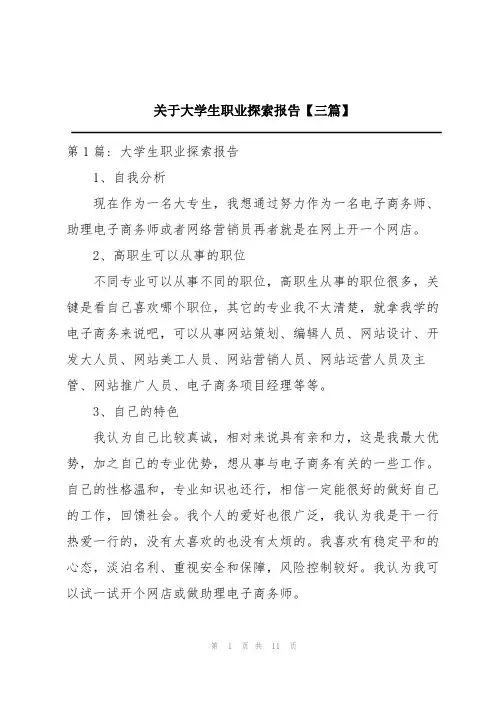 关于大学生职业探索报告【三篇】

第 1 篇：大学生职业探索报告

1、自我分析

现在作为一名大专生，我想通过努力作为一名电子商务师、助理电子商务师或者网络营销员再者就是在网上开一个网店。

2、高职生可以从事的职位

不同专业可以从事不同的职位，高职生从事的职位很多，关键是看自己喜欢哪个职位，其它的专业我不太清楚，就拿我学的电子商务来说吧，可以从事网站策划、编辑人员、网站设计、开发大人员、网站美工人员、网站营销人员、网站运营人员及主管、网站推广人员、电子商务项目经理等等。

3、自己的特色

我认为自己比较真诚，相对来说具有亲和力，这是我最大优势，加之自己的专业优势，想从事与电子商务有关的一些工作。自己的性格温和，专业知识也还行，相信一定能很好的做好自己的工作，回馈社会。我个人的爱好也很广泛，我认为我是干一行热爱一行的，没有太喜欢的也没有太烦的。我喜欢有稳定平和的心态，淡泊名利、重视安全和保障，风险控制较好。我认为我可以试一试开个网店或做助理电子商务师。

第 1 页 共 11 页